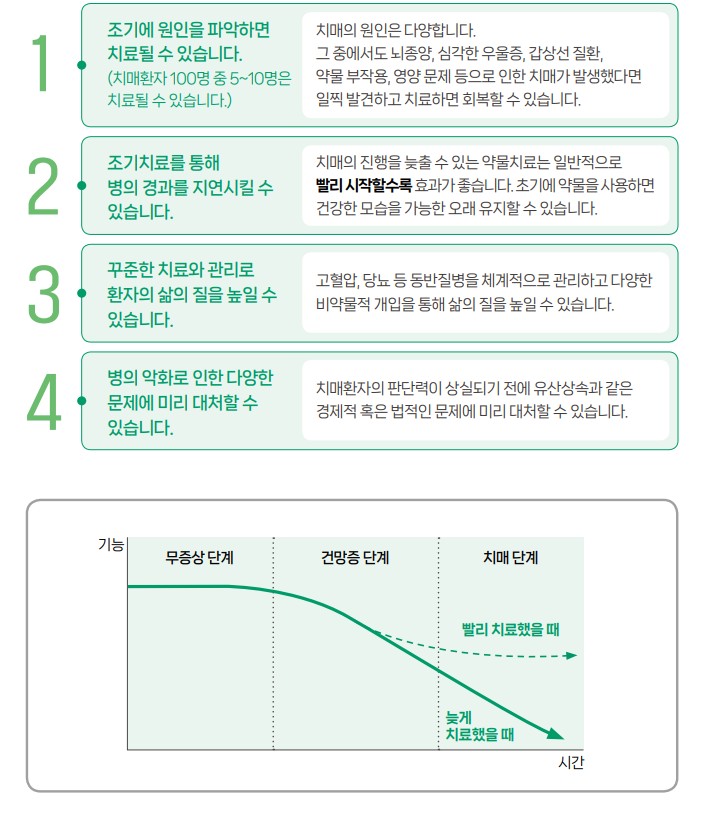 1

조기에 원인을 파악하면 치료될 수 있습니다.
(치매환자 100명 중 5~10명은 치료될 수 있습니다.)

치매의 원인은 다양합니다. 그 중에서도 뇌종양, 심각한 우울증, 갑상선 질환, 약물 부작용, 영양 문제 등으로 인한 치매가 발생했다면 일찍 발견하고 치료하면 회복할 수 있습니다.

2

조기치료를 통해 병의 경과를 지연시킬 수 있습니다.

치매의 진행을 늦출 수 있는 약물치료는 일반적으로 빨리 시작할수록 효과가 좋습니다. 초기에 약물을 사용하면 건강한 모습을 가능한 오래 유지할 수 있습니다.

3

꾸준한 치료와 관리로 환자의 삶의 질을 높일 수 있습니다.

고혈압, 당뇨 등 동반질병을 체계적으로 관리하고 다양한 비약물적 개입을 통해 삶의 질을 높일 수 있습니다.

4

병의 악화로 인한 다양한 문제에 미리 대처할 수 있습니다.

치매환자의 판단력이 상실되기 전에 유산상속과 같은 경제적 혹은 법적인 문제에 미리 대처할 수 있습니다.

기능
무증상 단계
건망증 단계
치매 단계
빨리 치료했을 때
늦게
치료했을 때
시간